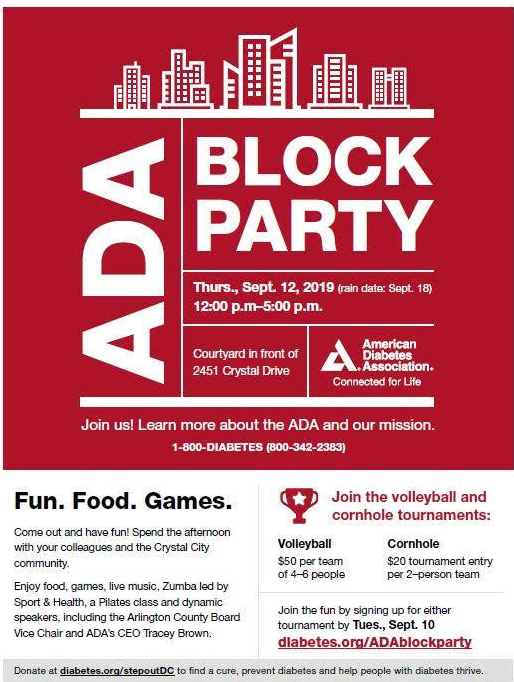 ADA

BLOCK PARTY

Thurs., Sept. 12, 2019 (rain date: Sept. 18)
12:00 p.m–5:00 p.m.

Courtyard in front of
2451 Crystal Drive

American Diabetes Association.
Connected for Life

Join us! Learn more about the ADA and our mission.

1-800-DIABETES (800-342-2383)

Fun. Food. Games.

Come out and have fun! Spend the afternoon with your colleagues and the Crystal City community.

Enjoy food, games, live music, Zumba led by Sport & Health, a Pilates class and dynamic speakers, including the Arlington County Board Vice Chair and ADA's CEO Tracey Brown.

Join the volleyball and cornhole tournaments:

Volleyball
$50 per team
of 4–6 people

Cornhole
$20 tournament entry
per 2–person team

Join the fun by signing up for either tournament by Tues., Sept. 10
diabetes.org/ADAblockparty

Donate at diabetes.org/stepoutDC to find a cure, prevent diabetes and help people with diabetes thrive.